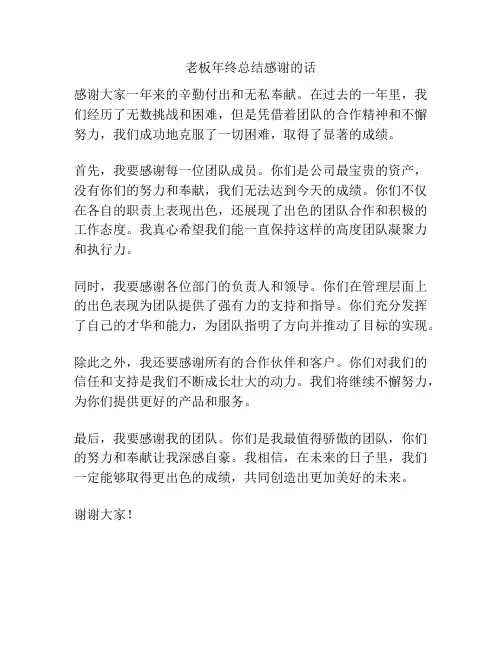 老板年终总结感谢的话

感谢大家一年来的辛勤付出和无私奉献。在过去的一年里，我们经历了无数挑战和困难，但是凭借着团队的合作精神和不懈努力，我们成功地克服了一切困难，取得了显著的成绩。

首先，我要感谢每一位团队成员。你们是公司最宝贵的资产，没有你们的努力和奉献，我们无法达到今天的成绩。你们不仅在各自的职责上表现出色，还展现了出色的团队合作和积极的工作态度。我真心希望我们能一直保持这样的高度团队凝聚力和执行力。

同时，我要感谢各位部门的负责人和领导。你们在管理层面上的出色表现为团队提供了强有力的支持和指导。你们充分发挥了自己的才华和能力，为团队指明了方向并推动了目标的实现。

除此之外，我还要感谢所有的合作伙伴和客户。你们对我们的信任和支持是我们不断成长壮大的动力。我们将继续不懈努力，为你们提供更好的产品和服务。

最后，我要感谢我的团队。你们是我最值得骄傲的团队，你们的努力和奉献让我深感自豪。我相信，在未来的日子里，我们一定能够取得更出色的成绩，共同创造出更加美好的未来。

谢谢大家！